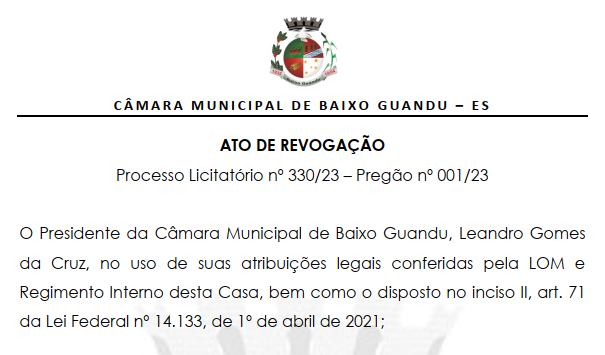 CÂMARA MUNICIPAL DE BAIXO GUANDU – ES

ATO DE REVOGAÇÃO

Processo Licitatório nº 330/23 – Pregão nº 001/23

O Presidente da Câmara Municipal de Baixo Guandu, Leandro Gomes da Cruz, no uso de suas atribuições legais conferidas pela LOM e Regimento Interno desta Casa, bem como o disposto no inciso II, art. 71 da Lei Federal nº 14.133, de 1º de abril de 2021;